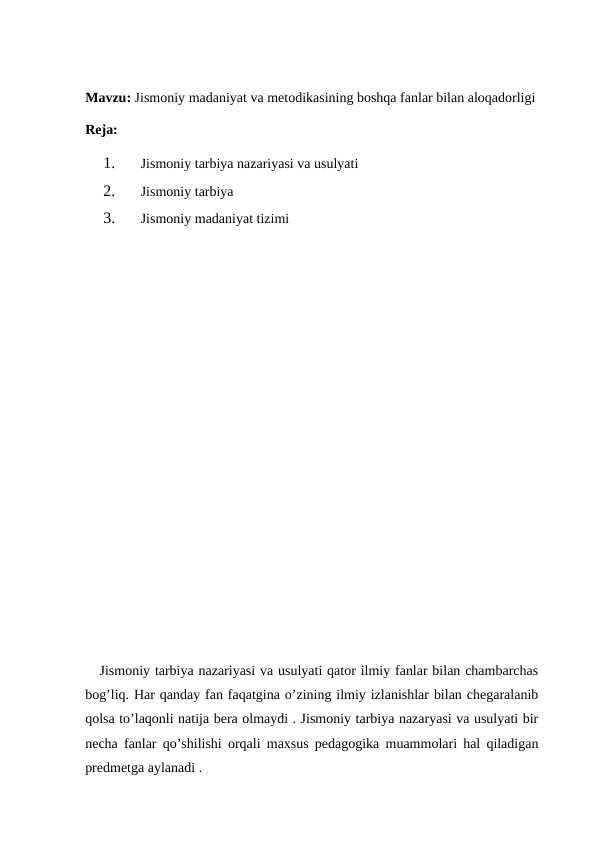 Mavzu: Jismoniy madaniyat va metodikasining boshqa fanlar bilan aloqadorligi

Reja:

1. Jismoniy tarbiya nazariyasi va usulyati
2. Jismoniy tarbiya
3. Jismoniy madaniyat tizimi

Jismoniy tarbiya nazariyasi va usulyati qator ilmiy fanlar bilan chambarchas bog'liq. Har qanday fan faqatgina o'zining ilmiy izlanishlar bilan chegaralanib qolsa to'laqonli natija bera olmaydi . Jismoniy tarbiya nazaryasi va usulyati bir necha fanlar qo'shilishi orqali maxsus pedagogika muammolari hal qiladigan predmetga aylanadi .